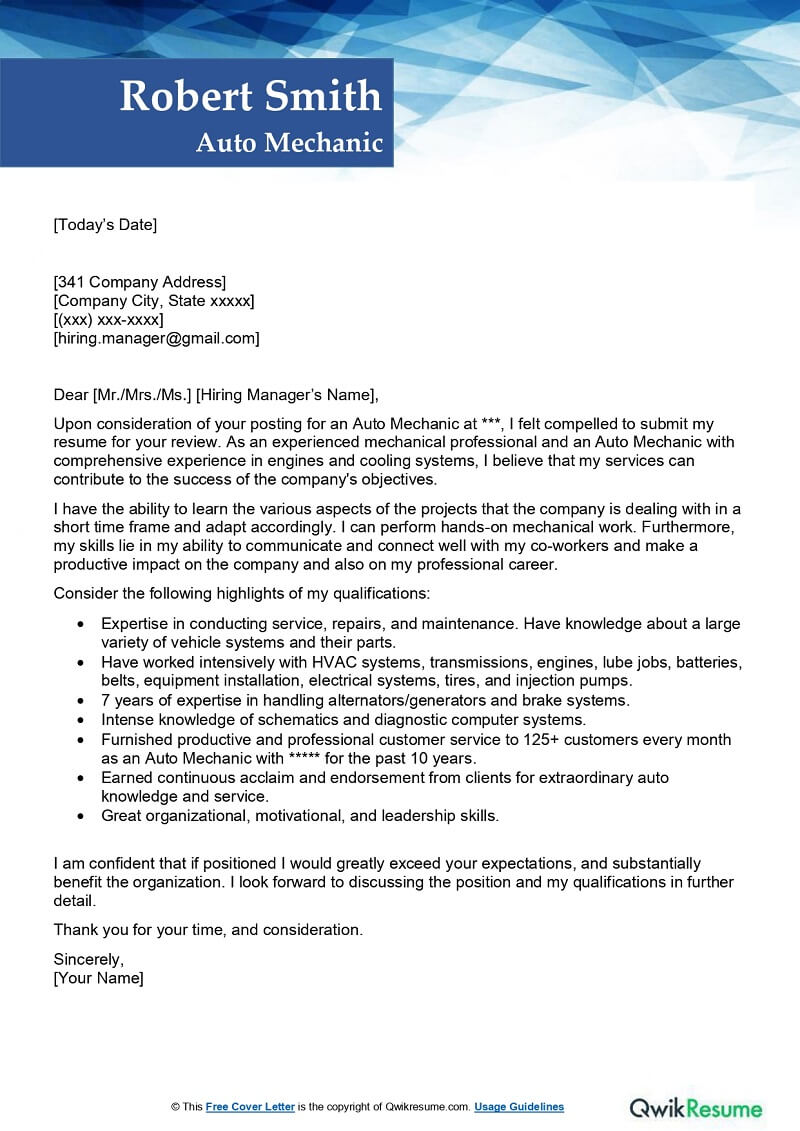 Robert Smith
Auto Mechanic

[Today's Date]

[341 Company Address]
[Company City, State xxxxx]
[(xxx) xxx-xxxx]
[hiring.manager@gmail.com]

Dear [Mr./Mrs./Ms.] [Hiring Manager's Name],

Upon consideration of your posting for an Auto Mechanic at ***, I felt compelled to submit my resume for your review. As an experienced mechanical professional and an Auto Mechanic with comprehensive experience in engines and cooling systems, I believe that my services can contribute to the success of the company's objectives.

I have the ability to learn the various aspects of the projects that the company is dealing with in a short time frame and adapt accordingly. I can perform hands-on mechanical work. Furthermore, my skills lie in my ability to communicate and connect well with my co-workers and make a productive impact on the company and also on my professional career.

Consider the following highlights of my qualifications:

• Expertise in conducting service, repairs, and maintenance. Have knowledge about a large variety of vehicle systems and their parts.
• Have worked intensively with HVAC systems, transmissions, engines, lube jobs, batteries, belts, equipment installation, electrical systems, tires, and injection pumps.
• 7 years of expertise in handling alternators/generators and brake systems.
• Intense knowledge of schematics and diagnostic computer systems.
• Furnished productive and professional customer service to 125+ customers every month as an Auto Mechanic with ***** for the past 10 years.
• Earned continuous acclaim and endorsement from clients for extraordinary auto knowledge and service.
• Great organizational, motivational, and leadership skills.

I am confident that if positioned I would greatly exceed your expectations, and substantially benefit the organization. I look forward to discussing the position and my qualifications in further detail.

Thank you for your time, and consideration.

Sincerely,
[Your Name]

© This Free Cover Letter is the copyright of Qwikresume.com. Usage Guidelines

QwikResume